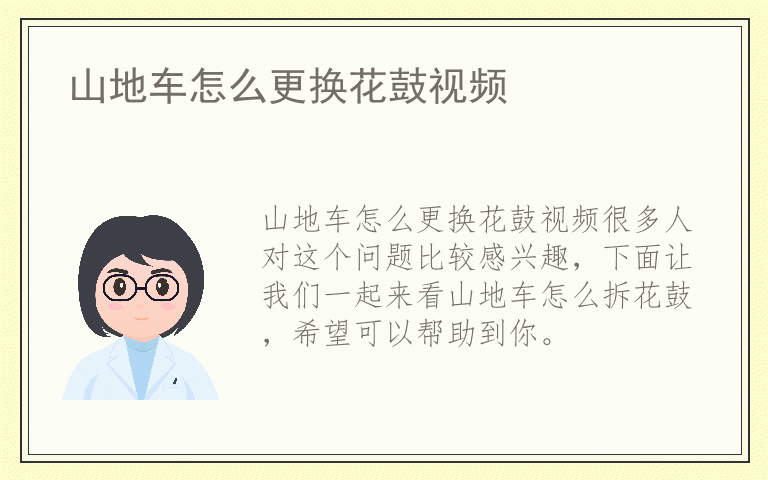 山地车怎么更换花鼓视频

山地车怎么更换花鼓视频很多人对这个问题比较感兴趣，下面让我们一起来看山地车怎么拆花鼓，希望可以帮助到你。